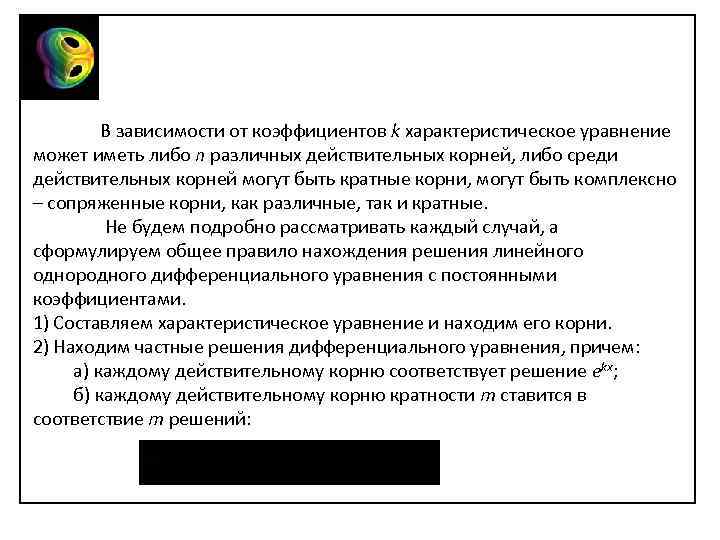 В зависимости от коэффициентов $k$ характеристическое уравнение может иметь либо $n$ различных действительных корней, либо среди действительных корней могут быть кратные корни, могут быть комплексно – сопряженные корни, как различные, так и кратные.

Не будем подробно рассматривать каждый случай, а сформулируем общее правило нахождения решения линейного однородного дифференциального уравнения с постоянными коэффициентами.

1) Составляем характеристическое уравнение и находим его корни.

2) Находим частные решения дифференциального уравнения, причем:

а) каждому действительному корню соответствует решение $e^{kx}$;

б) каждому действительному корню кратности $m$ ставится в соответствие $m$ решений: